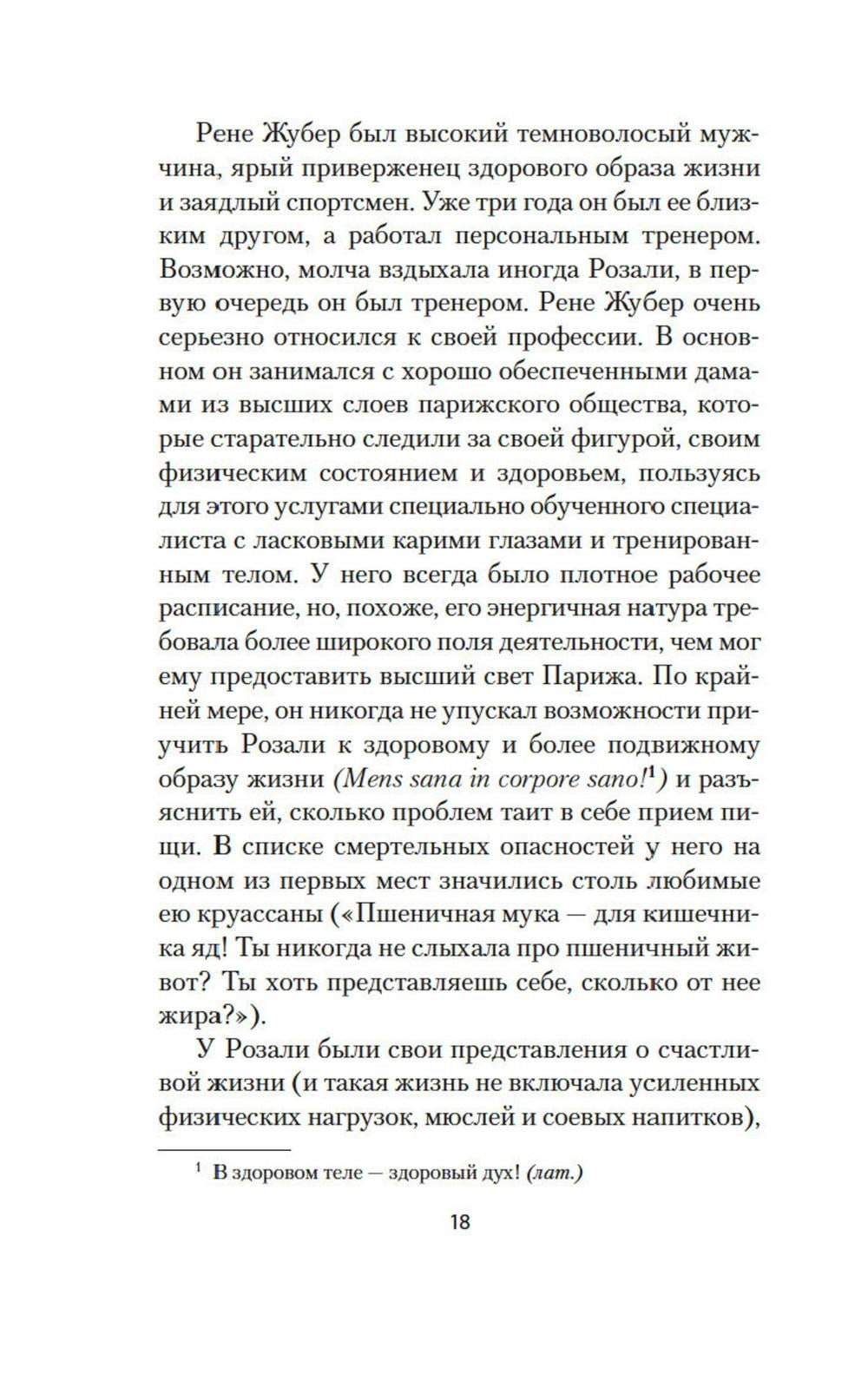 Рене Жубер был высокий темноволосый мужчина, ярый приверженец здорового образа жизни и заядлый спортсмен. Уже три года он был ее близким другом, а работал персональным тренером. Возможно, молча вздыхала иногда Розали, в первую очередь он был тренером. Рене Жубер очень серьезно относился к своей профессии. В основном он занимался с хорошо обеспеченными дамами из высших слоев парижского общества, которые старательно следили за своей фигурой, своим физическим состоянием и здоровьем, пользуясь для этого услугами специально обученного специалиста с ласковыми карими глазами и тренированным телом. У него всегда было плотное рабочее расписание, но, похоже, его энергичная натура требовала более широкого поля деятельности, чем мог ему предоставить высший свет Парижа. По крайней мере, он никогда не упускал возможности приучить Розали к здоровому и более подвижному образу жизни (Mens sana in corpore sano!$^1$) и разъяснить ей, сколько проблем таит в себе прием пищи. В списке смертельных опасностей у него на одном из первых мест значились столь любимые ею круассаны («Пшеничная мука — для кишечника яд! Ты никогда не слыхала про пшеничный живот? Ты хоть представляешь себе, сколько от нее жира?»).

У Розали были свои представления о счастливой жизни (и такая жизнь не включала усиленных физических нагрузок, мюслей и соевых напитков),

$^1$ В здоровом теле — здоровый дух! (лат.)

18